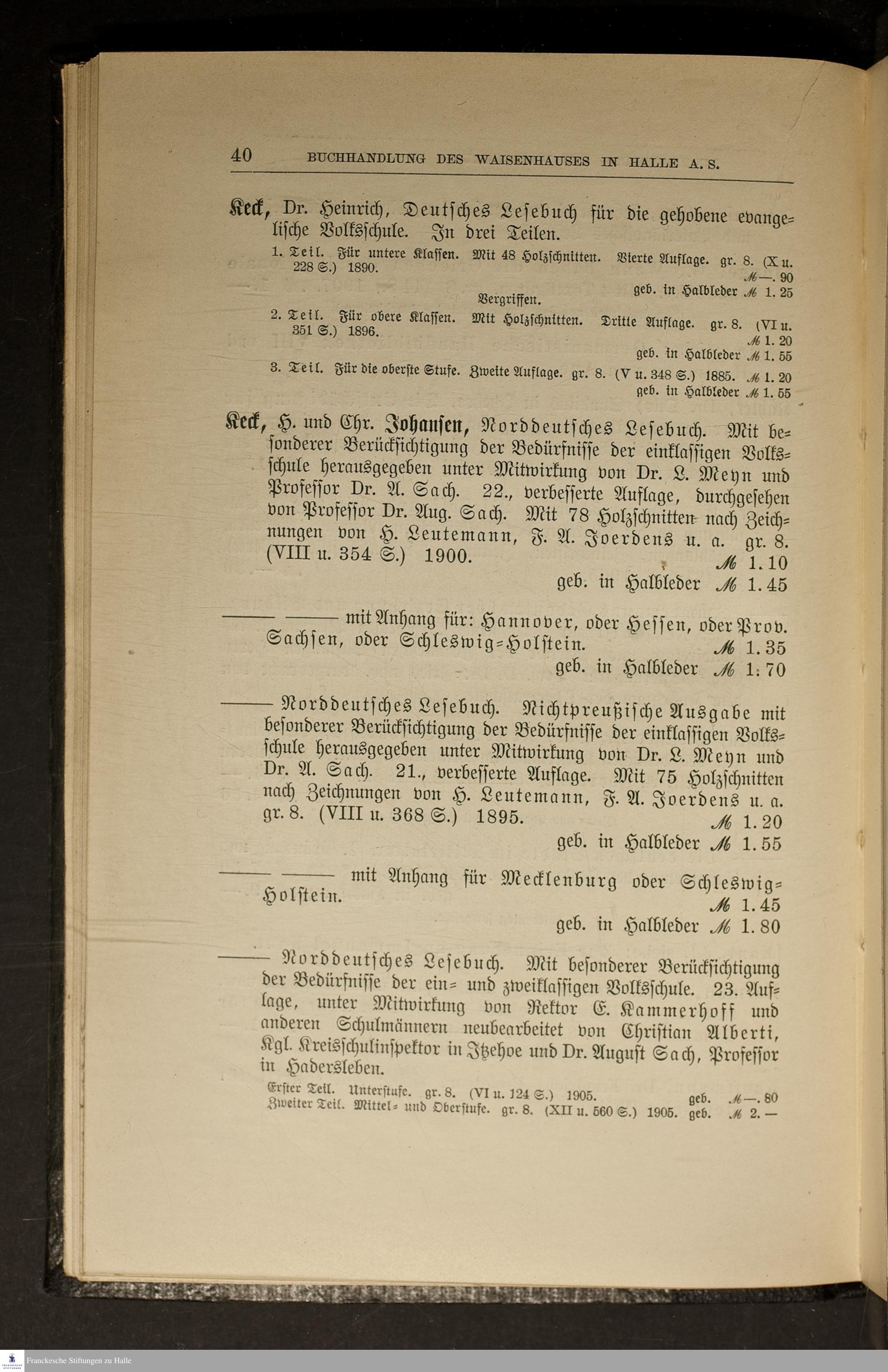 40 BUCHHANDLUNG DES WAISENHAUSES IN HALLE A. S.

Keck, Dr. Heinrich, Deutsches Lesebuch für die gehobene evangelische Volksschule. In drei Teilen.

1. Teil. Für untere Klassen. Mit 48 Holzschnitten. Vierte Auflage. gr. 8. (X u. 228 S.) 1890. ℳ —. 90
geb. in Halbleder ℳ 1. 25
Vergriffen.

2. Teil. Für obere Klassen. Mit Holzschnitten. Dritte Auflage. gr. 8. (VI u. 351 S.) 1896. ℳ 1. 20
geb. in Halbleder ℳ 1. 55

3. Teil. Für die oberste Stufe. Zweite Auflage. gr. 8. (V u. 348 S.) 1885. ℳ 1. 20
geb. in Halbleder ℳ 1. 55

Keck, H. und Chr. Johansen, Norddeutsches Lesebuch. Mit besonderer Berücksichtigung der Bedürfnisse der einklassigen Volksschule herausgegeben unter Mitwirkung von Dr. L. Meyn und Professor Dr. A. Sach. 22., verbesserte Auflage, durchgesehen von Professor Dr. Aug. Sach. Mit 78 Holzschnitten nach Zeichnungen von H. Leutemann, F. A. Joerdens u. a. gr. 8. (VIII u. 354 S.) 1900. ℳ 1. 10
geb. in Halbleder ℳ 1. 45

—— —— mit Anhang für: Hannover, oder Hessen, oder Prov. Sachsen, oder Schleswig-Holstein. ℳ 1. 35
geb. in Halbleder ℳ 1. 70

—— Norddeutsches Lesebuch. Nichtpreußische Ausgabe mit besonderer Berücksichtigung der Bedürfnisse der einklassigen Volksschule herausgegeben unter Mitwirkung von Dr. L. Meyn und Dr. A. Sach. 21., verbesserte Auflage. Mit 75 Holzschnitten nach Zeichnungen von H. Leutemann, F. A. Joerdens u. a. gr. 8. (VIII u. 368 S.) 1895. ℳ 1. 20
geb. in Halbleder ℳ 1. 55

—— —— mit Anhang für Mecklenburg oder Schleswig-Holstein. ℳ 1. 45
geb. in Halbleder ℳ 1. 80

—— Norddeutsches Lesebuch. Mit besonderer Berücksichtigung der Bedürfnisse der ein- und zweiklassigen Volksschule. 23. Auflage, unter Mitwirkung von Rektor E. Kammerhoff und anderen Schulmännern neubearbeitet von Christian Alberti, Kgl. Kreisschulinspektor in Itzehoe und Dr. August Sach, Professor in Hadersleben.

Erster Teil. Unterstufe. gr. 8. (VI u. 124 S.) 1905. geb. ℳ —. 80
Zweiter Teil. Mittel- und Oberstufe. gr. 8. (XII u. 560 S.) 1905. geb. ℳ 2. —

Franckesche Stiftungen zu Halle